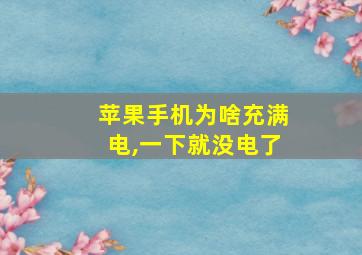 苹果手机为啥充满电,一下就没电了